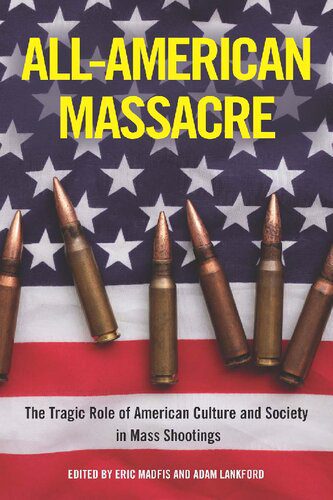 ALL-AMERICAN MASSACRE

The Tragic Role of American Culture and Society in Mass Shootings

EDITED BY ERIC MADFIS AND ADAM LANKFORD